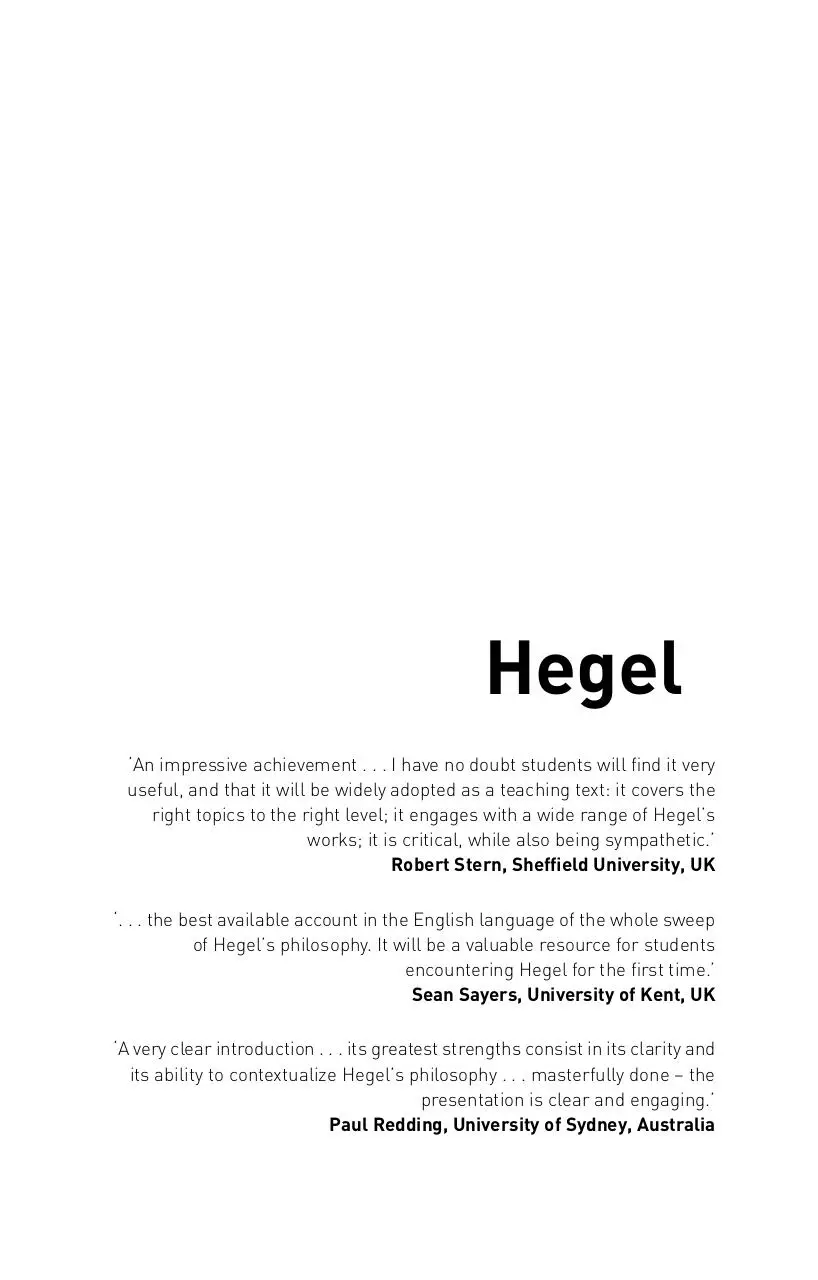 Hegel

'An impressive achievement . . . I have no doubt students will find it very useful, and that it will be widely adopted as a teaching text: it covers the right topics to the right level; it engages with a wide range of Hegel's works; it is critical, while also being sympathetic.'
Robert Stern, Sheffield University, UK

'. . . the best available account in the English language of the whole sweep of Hegel's philosophy. It will be a valuable resource for students encountering Hegel for the first time.'
Sean Sayers, University of Kent, UK

'A very clear introduction . . . its greatest strengths consist in its clarity and its ability to contextualize Hegel's philosophy . . . masterfully done – the presentation is clear and engaging.'
Paul Redding, University of Sydney, Australia